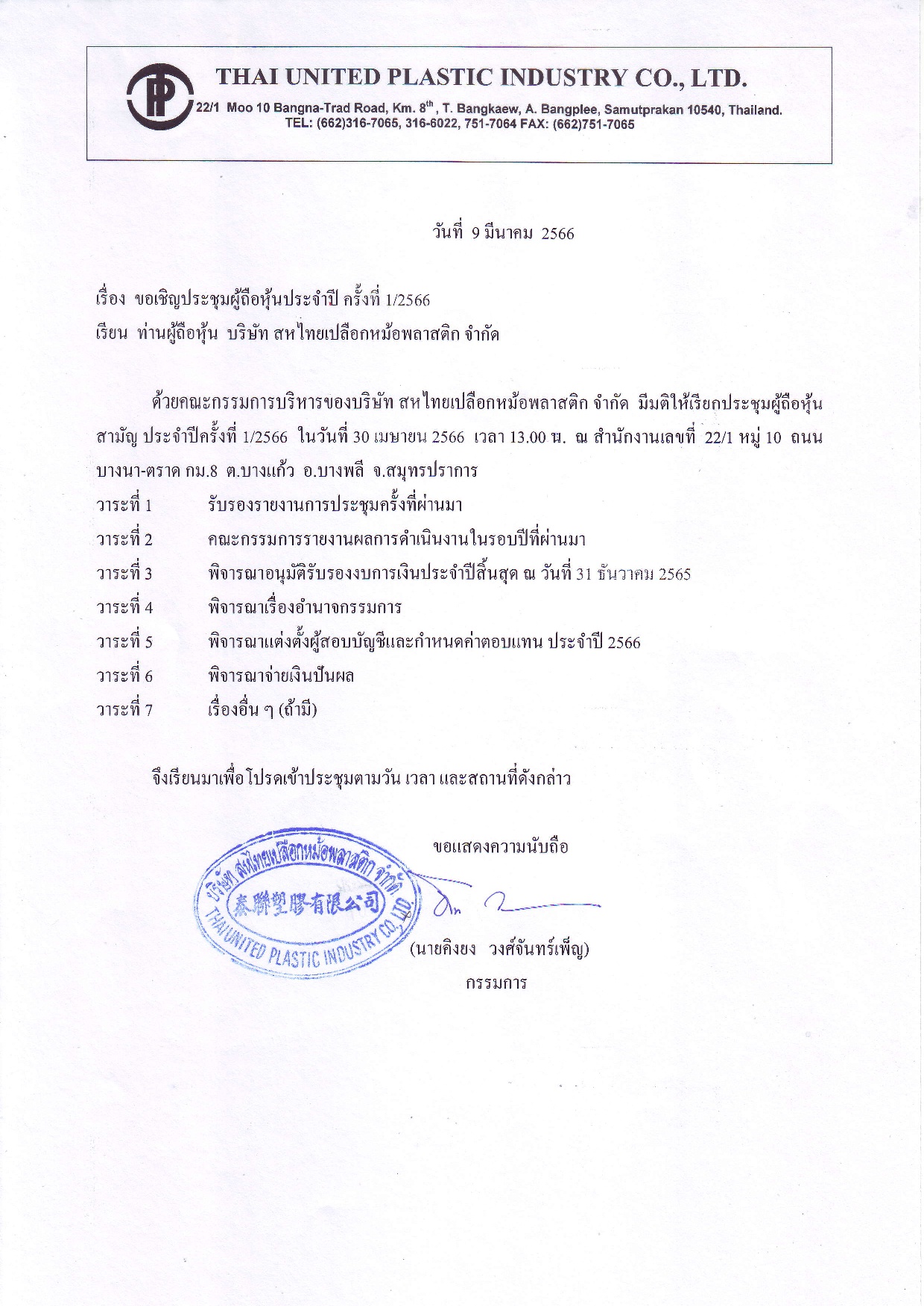 THAI UNITED PLASTIC INDUSTRY CO., LTD.
22/1 Moo 10 Bangna-Trad Road, Km. 8$^{th}$, T. Bangkaew, A. Bangplee, Samutprakan 10540, Thailand.
TEL: (662)316-7065, 316-6022, 751-7064 FAX: (662)751-7065

วันที่ 9 มีนาคม 2566

เรื่อง ขอเชิญประชุมผู้ถือหุ้นประจำปี ครั้งที่ 1/2566
เรียน ท่านผู้ถือหุ้น บริษัท สหไทยเปลือกหม้อพลาสติก จำกัด

ด้วยคณะกรรมการบริหารของบริษัท สหไทยเปลือกหม้อพลาสติก จำกัด มีมติให้เรียกประชุมผู้ถือหุ้นสามัญ ประจำปีครั้งที่ 1/2566 ในวันที่ 30 เมษายน 2566 เวลา 13.00 น. ณ สำนักงานเลขที่ 22/1 หมู่ 10 ถนนบางนา-ตราด กม.8 ต.บางแก้ว อ.บางพลี จ.สมุทรปราการ

วาระที่ 1 รับรองรายงานการประชุมครั้งที่ผ่านมา
วาระที่ 2 คณะกรรมการรายงานผลการดำเนินงานในรอบปีที่ผ่านมา
วาระที่ 3 พิจารณาอนุมัติรับรองงบการเงินประจำปีสิ้นสุด ณ วันที่ 31 ธันวาคม 2565
วาระที่ 4 พิจารณาเรื่องอำนาจกรรมการ
วาระที่ 5 พิจารณาแต่งตั้งผู้สอบบัญชีและกำหนดค่าตอบแทน ประจำปี 2566
วาระที่ 6 พิจารณาจ่ายเงินปันผล
วาระที่ 7 เรื่องอื่น ๆ (ถ้ามี)

จึงเรียนมาเพื่อโปรดเข้าประชุมตามวัน เวลา และสถานที่ดังกล่าว

ขอแสดงความนับถือ

บริษัท สหไทยเปลือกหม้อพลาสติก จำกัด 泰聯塑膠有限公司 THAI UNITED PLASTIC INDUSTRY CO., LTD.

(นายคิงยง วงศ์จันทร์เพ็ญ)
กรรมการ